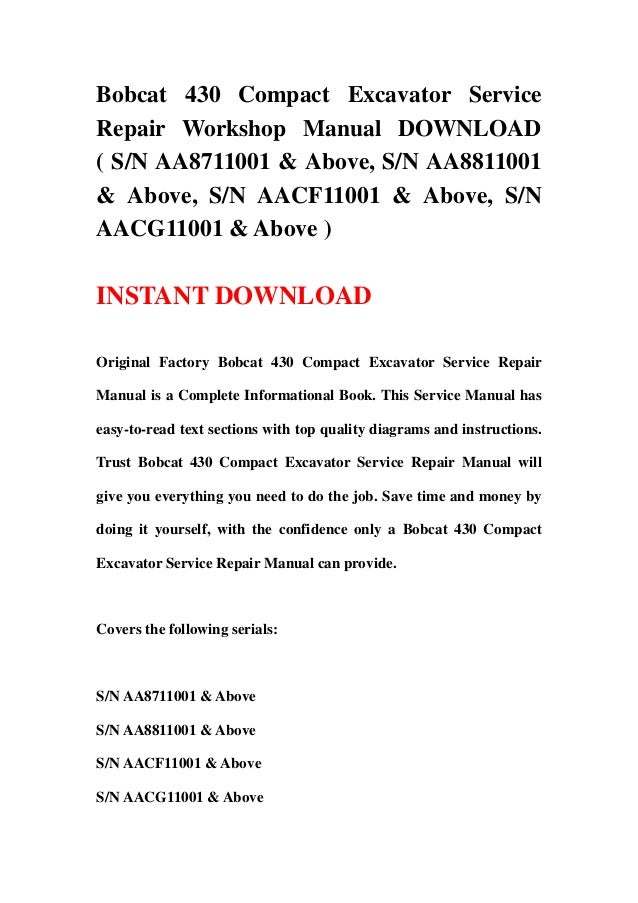 Bobcat 430 Compact Excavator Service Repair Workshop Manual DOWNLOAD ( S/N AA8711001 & Above, S/N AA8811001 & Above, S/N AACF11001 & Above, S/N AACG11001 & Above )

INSTANT DOWNLOAD

Original Factory Bobcat 430 Compact Excavator Service Repair Manual is a Complete Informational Book. This Service Manual has easy-to-read text sections with top quality diagrams and instructions. Trust Bobcat 430 Compact Excavator Service Repair Manual will give you everything you need to do the job. Save time and money by doing it yourself, with the confidence only a Bobcat 430 Compact Excavator Service Repair Manual can provide.

Covers the following serials:

S/N AA8711001 & Above

S/N AA8811001 & Above

S/N AACF11001 & Above

S/N AACG11001 & Above